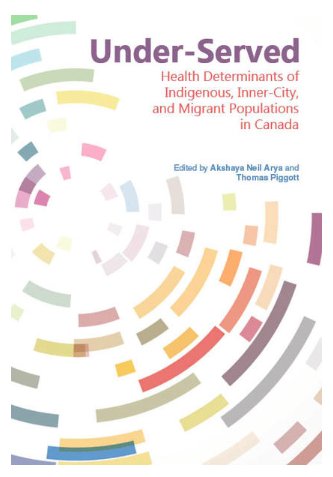 Under-Served

Health Determinants of Indigenous, Inner-City, and Migrant Populations in Canada

Edited by Akshaya Neil Arya and Thomas Piggott